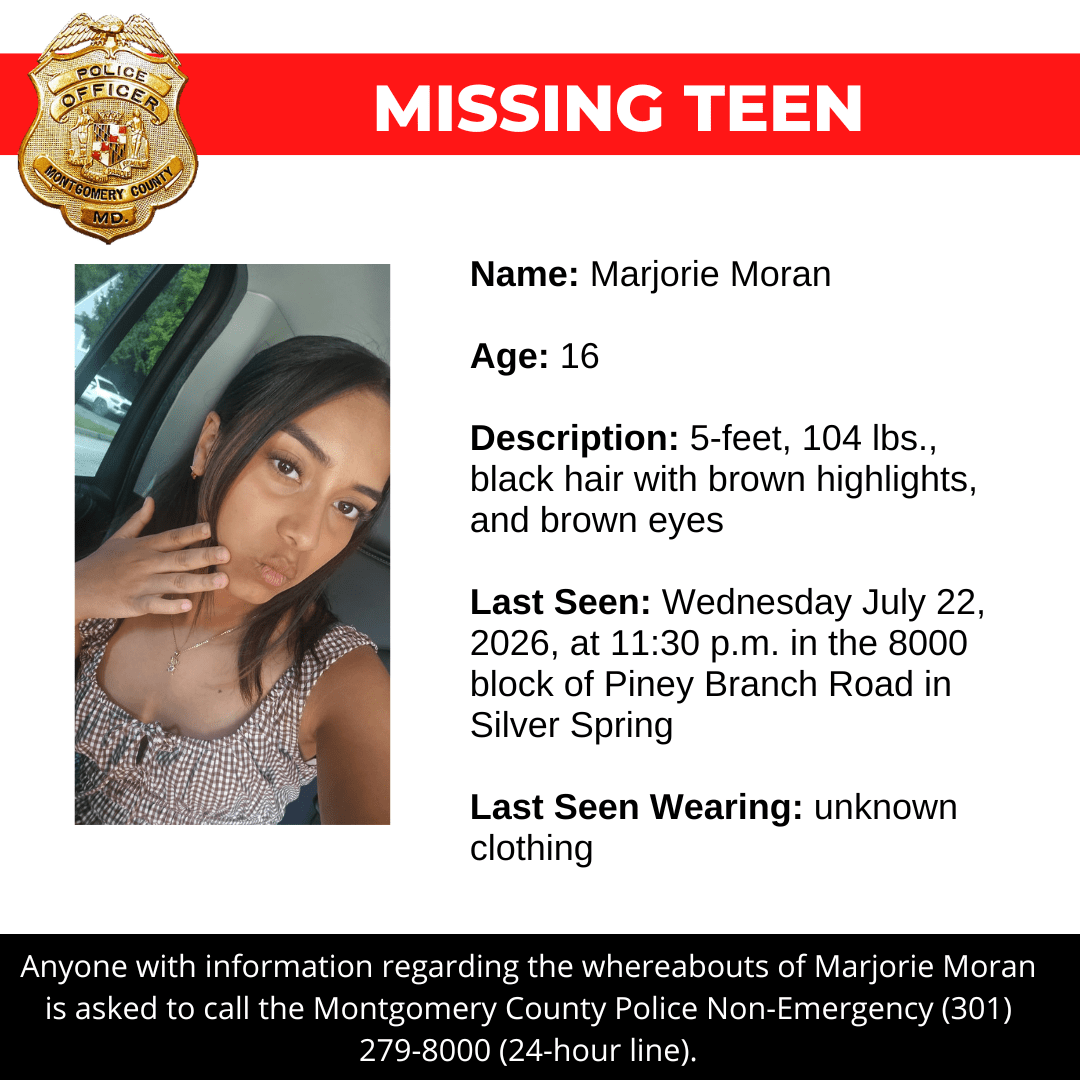 POLICE
OFFICER
MONTGOMERY COUNTY
MD.

MISSING TEEN

Name: Marjorie Moran

Age: 16

Description: 5-feet, 104 lbs., black hair with brown highlights, and brown eyes

Last Seen: Wednesday July 22, 2026, at 11:30 p.m. in the 8000 block of Piney Branch Road in Silver Spring

Last Seen Wearing: unknown clothing

Anyone with information regarding the whereabouts of Marjorie Moran is asked to call the Montgomery County Police Non-Emergency (301) 279-8000 (24-hour line).